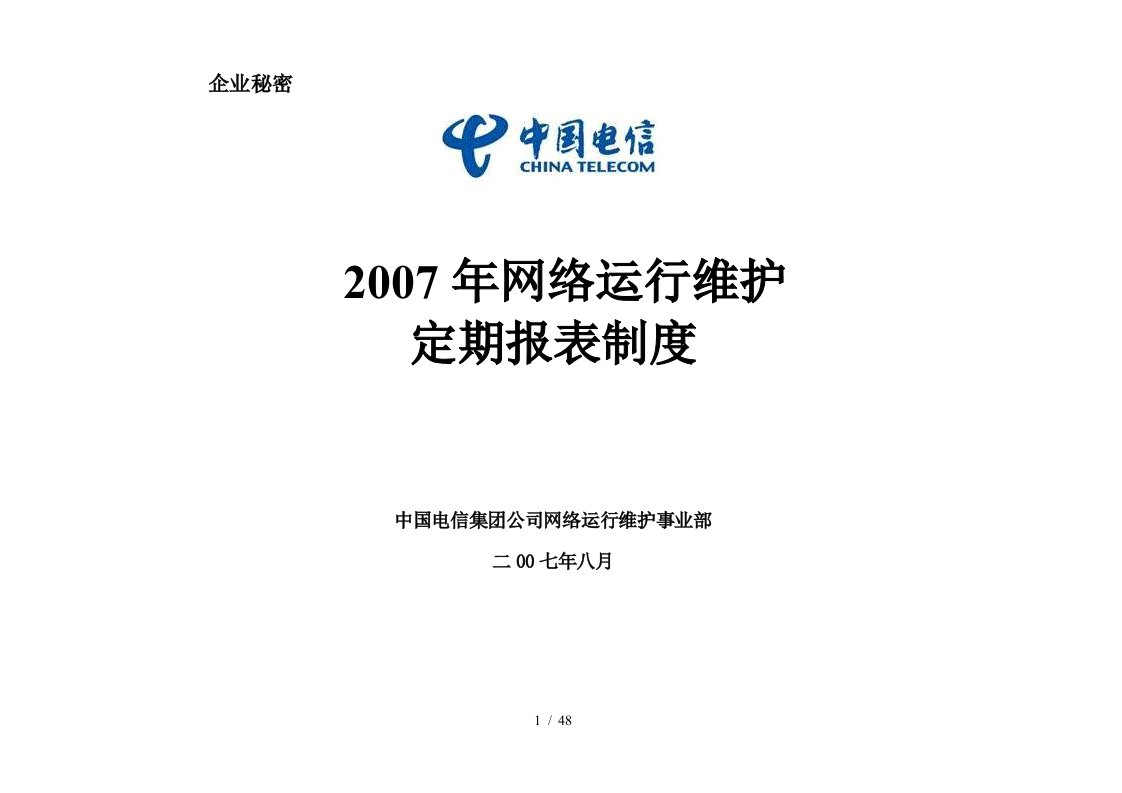 企业秘密

中国电信
CHINA TELECOM

2007 年网络运行维护
定期报表制度

中国电信集团公司网络运行维护事业部

二 00 七年八月

1 / 48